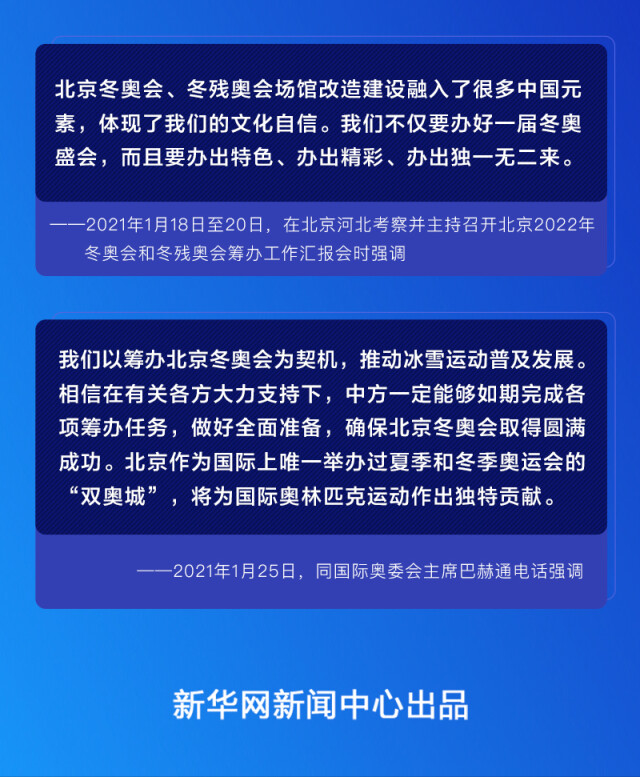 北京冬奥会、冬残奥会场馆改造建设融入了很多中国元素，体现了我们的文化自信。我们不仅要办好一届冬奥盛会，而且要办出特色、办出精彩、办出独一无二来。

——2021年1月18日至20日，在北京河北考察并主持召开北京2022年冬奥会和冬残奥会筹办工作汇报会时强调

我们以筹办北京冬奥会为契机，推动冰雪运动普及发展。相信在有关各方大力支持下，中方一定能够如期完成各项筹办任务，做好全面准备，确保北京冬奥会取得圆满成功。北京作为国际上唯一举办过夏季和冬季奥运会的“双奥城”，将为国际奥林匹克运动作出独特贡献。

——2021年1月25日，同国际奥委会主席巴赫通电话强调

新华网新闻中心出品